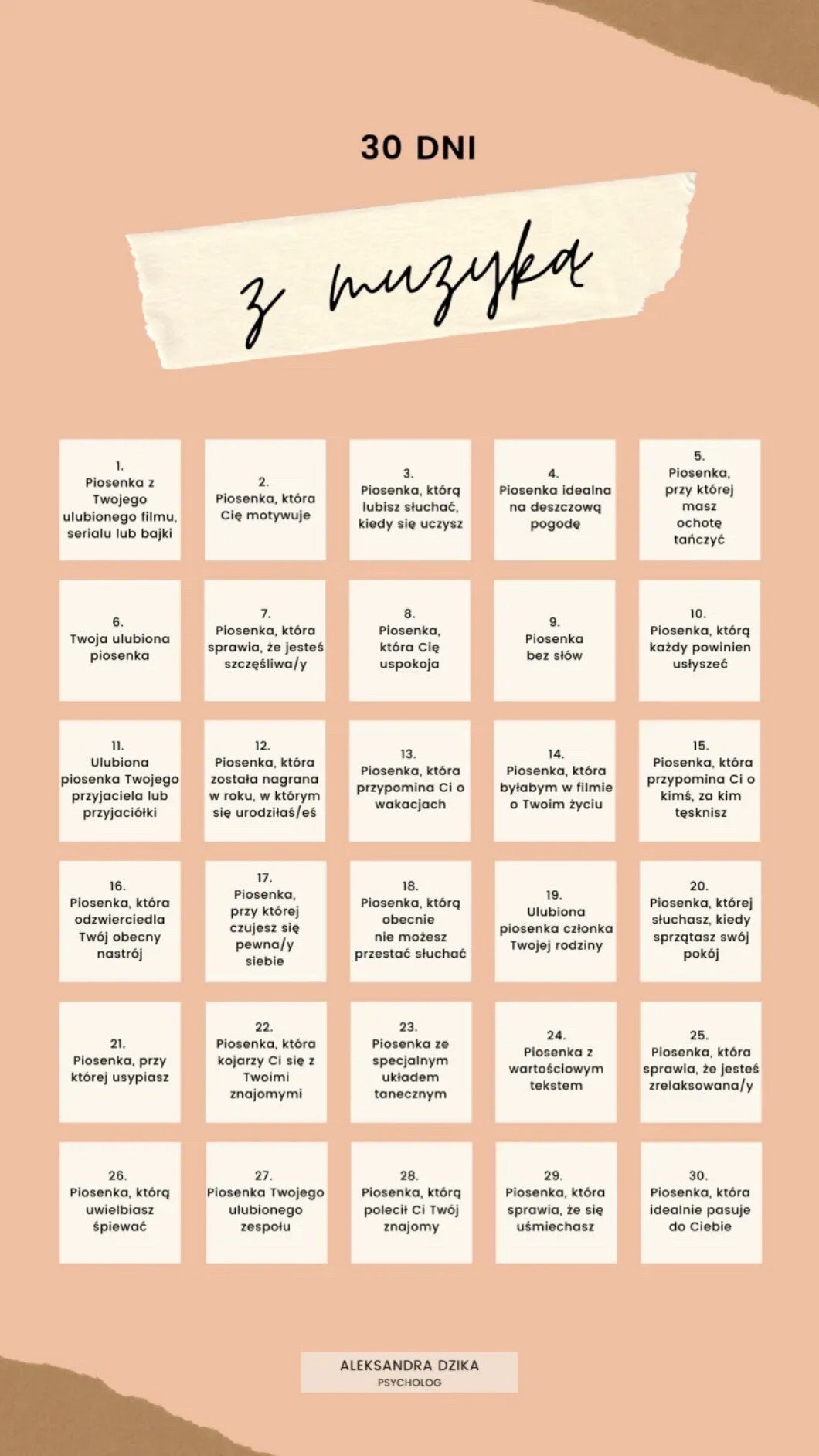 30 DNI

z muzyką

1.
Piosenka z Twojego ulubionego filmu, serialu lub bajki

2.
Piosenka, która Cię motywuje

3.
Piosenka, którą lubisz słuchać, kiedy się uczysz

4.
Piosenka idealna na deszczową pogodę

5.
Piosenka, przy której masz ochotę tańczyć

6.
Twoja ulubiona piosenka

7.
Piosenka, która sprawia, że jesteś szczęśliwa/y

8.
Piosenka, która Cię uspokoja

9.
Piosenka bez słów

10.
Piosenka, którą każdy powinien usłyszeć

11.
Ulubiona piosenka Twojego przyjaciela lub przyjaciółki

12.
Piosenka, która została nagrana w roku, w którym się urodziłaś/eś

13.
Piosenka, która przypomina Ci o wakacjach

14.
Piosenka, która byłabym w filmie o Twoim życiu

15.
Piosenka, która przypomina Ci o kimś, za kim tęsknisz

16.
Piosenka, która odzwierciedla Twój obecny nastrój

17.
Piosenka, przy której czujesz się pewna/y siebie

18.
Piosenka, którą obecnie nie możesz przestać słuchać

19.
Ulubiona piosenka członka Twojej rodziny

20.
Piosenka, której słuchasz, kiedy sprzątasz swój pokój

21.
Piosenka, przy której usypiasz

22.
Piosenka, która kojarzy Ci się z Twoimi znajomymi

23.
Piosenka ze specjalnym układem tanecznym

24.
Piosenka z wartościowym tekstem

25.
Piosenka, która sprawia, że jesteś zrelaksowana/y

26.
Piosenka, którą uwielbiasz śpiewać

27.
Piosenka Twojego ulubionego zespołu

28.
Piosenka, którą polecił Ci Twój znajomy

29.
Piosenka, która sprawia, że się uśmiechasz

30.
Piosenka, która idealnie pasuje do Ciebie

ALEKSANDRA DZIKA
PSYCHOLOG